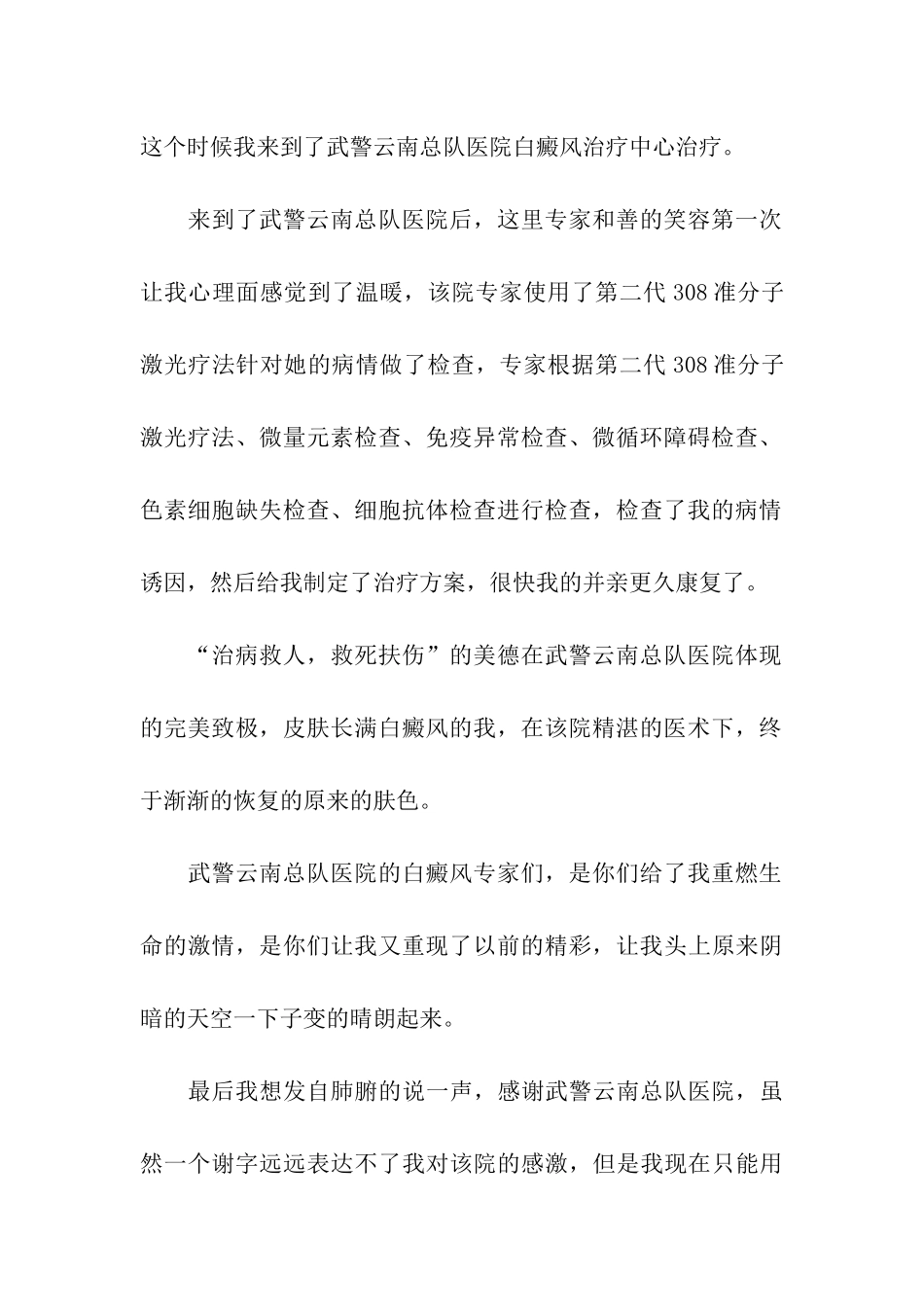 这个时候我来到了武警云南总队医院白癜风治疗中心治疗。

来到了武警云南总队医院后，这里专家和善的笑容第一次让我心理面感觉到了温暖，该院专家使用了第二代308准分子激光疗法针对她的病情做了检查，专家根据第二代308准分子激光疗法、微量元素检查、免疫异常检查、微循环障碍检查、色素细胞缺失检查、细胞抗体检查进行检查，检查了我的病情诱因，然后给我制定了治疗方案，很快我的并亲更久康复了。

“治病救人，救死扶伤”的美德在武警云南总队医院体现的完美致极，皮肤长满白癜风的我，在该院精湛的医术下，终于渐渐的恢复的原来的肤色。

武警云南总队医院的白癜风专家们，是你们给了我重燃生命的激情，是你们让我又重现了以前的精彩，让我头上原来阴暗的天空一下子变的晴朗起来。

最后我想发自肺腑的说一声，感谢武警云南总队医院，虽然一个谢字远远表达不了我对该院的感激，但是我现在只能用